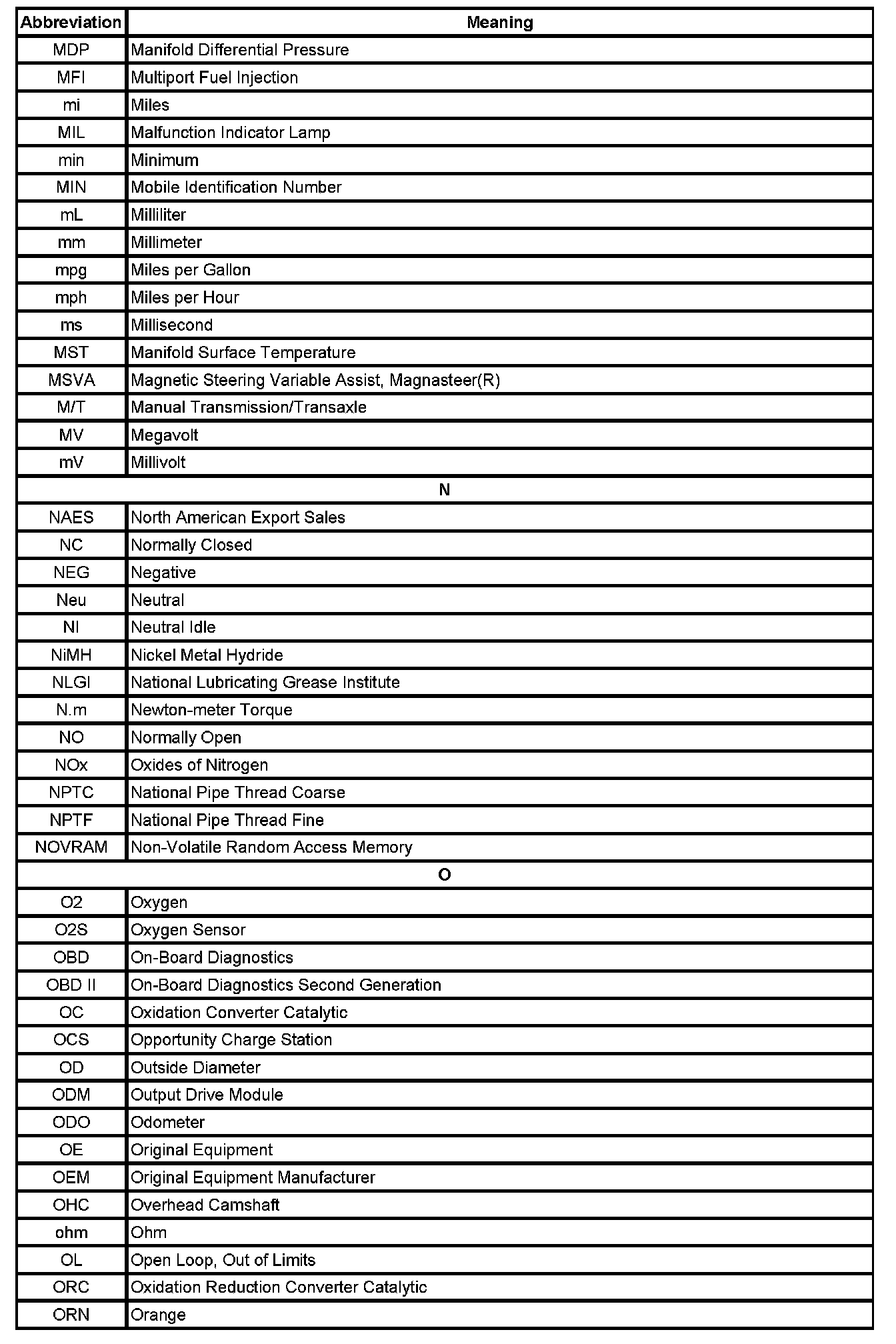 | Abbreviation | Meaning |
|---|---|
| MDP | Manifold Differential Pressure |
| MFI | Multiport Fuel Injection |
| mi | Miles |
| MIL | Malfunction Indicator Lamp |
| min | Minimum |
| MIN | Mobile Identification Number |
| mL | Milliliter |
| mm | Millimeter |
| mpg | Miles per Gallon |
| mph | Miles per Hour |
| ms | Millisecond |
| MST | Manifold Surface Temperature |
| MSVA | Magnetic Steering Variable Assist, Magnasteer(R) |
| M/T | Manual Transmission/Transaxle |
| MV | Megavolt |
| mV | Millivolt |
| N | |
| NAES | North American Export Sales |
| NC | Normally Closed |
| NEG | Negative |
| Neu | Neutral |
| NI | Neutral Idle |
| NiMH | Nickel Metal Hydride |
| NLGI | National Lubricating Grease Institute |
| N.m | Newton-meter Torque |
| NO | Normally Open |
| NOx | Oxides of Nitrogen |
| NPTC | National Pipe Thread Coarse |
| NPTF | National Pipe Thread Fine |
| NOVRAM | Non-Volatile Random Access Memory |
| O | |
| O2 | Oxygen |
| O2S | Oxygen Sensor |
| OBD | On-Board Diagnostics |
| OBD II | On-Board Diagnostics Second Generation |
| OC | Oxidation Converter Catalytic |
| OCS | Opportunity Charge Station |
| OD | Outside Diameter |
| ODM | Output Drive Module |
| ODO | Odometer |
| OE | Original Equipment |
| OEM | Original Equipment Manufacturer |
| OHC | Overhead Camshaft |
| ohm | Ohm |
| OL | Open Loop, Out of Limits |
| ORC | Oxidation Reduction Converter Catalytic |
| ORN | Orange |